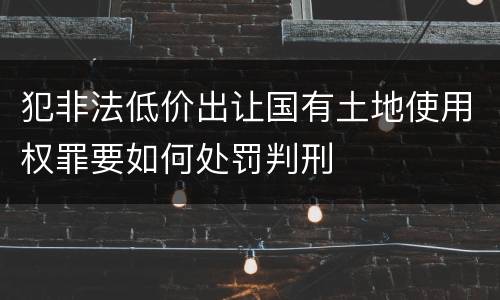 犯非法低价出让国有土地使用权罪要如何处罚判刑